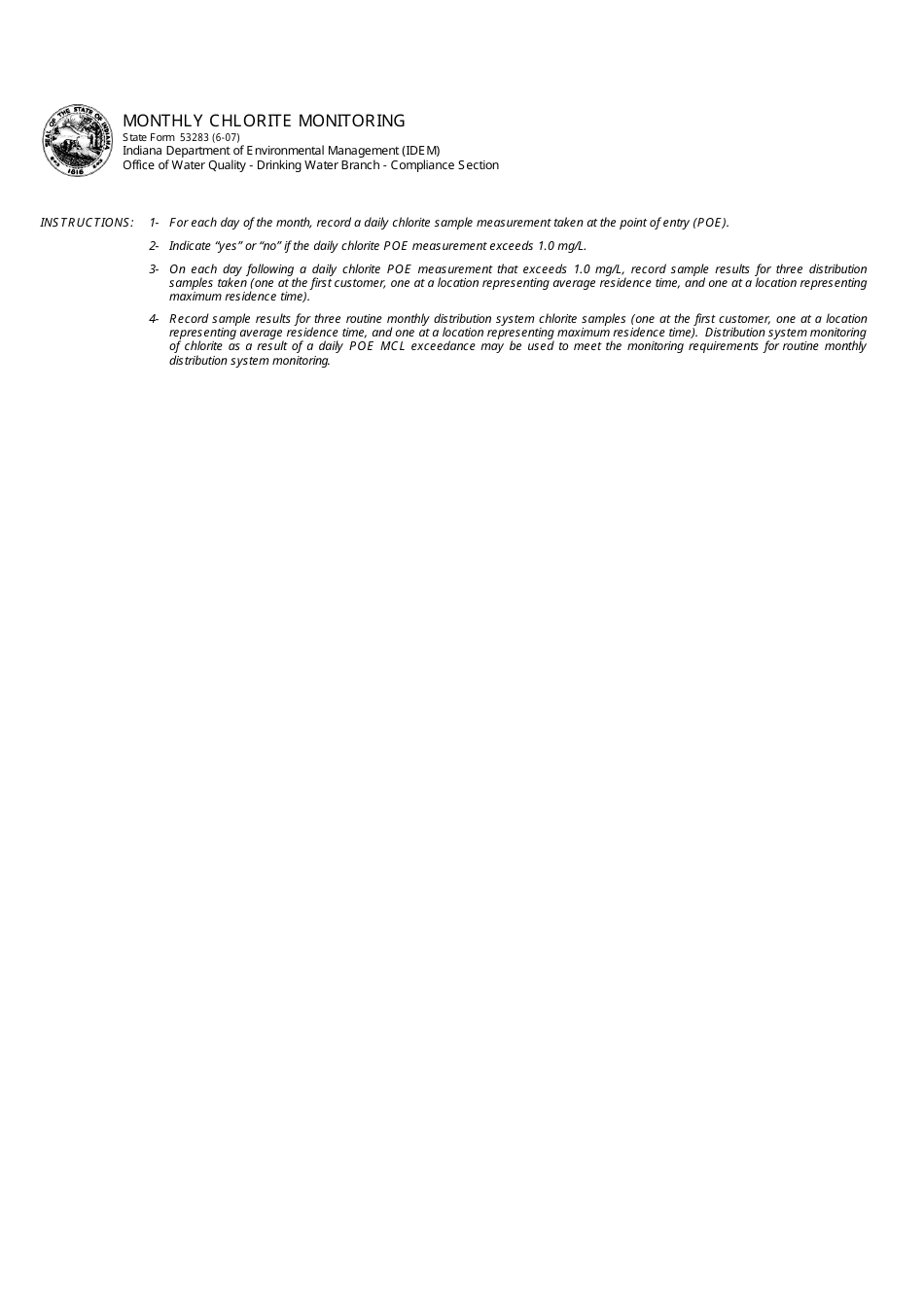 SEAL OF THE STATE OF INDIANA 1816

MONTHLY CHLORITE MONITORING
State Form 53283 (6-07)
Indiana Department of Environmental Management (IDEM)
Office of Water Quality - Drinking Water Branch - Compliance Section

INSTRUCTIONS: 1- For each day of the month, record a daily chlorite sample measurement taken at the point of entry (POE).

2- Indicate "yes" or "no" if the daily chlorite POE measurement exceeds 1.0 mg/L.

3- On each day following a daily chlorite POE measurement that exceeds 1.0 mg/L, record sample results for three distribution samples taken (one at the first customer, one at a location representing average residence time, and one at a location representing maximum residence time).

4- Record sample results for three routine monthly distribution system chlorite samples (one at the first customer, one at a location representing average residence time, and one at a location representing maximum residence time). Distribution system monitoring of chlorite as a result of a daily POE MCL exceedance may be used to meet the monitoring requirements for routine monthly distribution system monitoring.